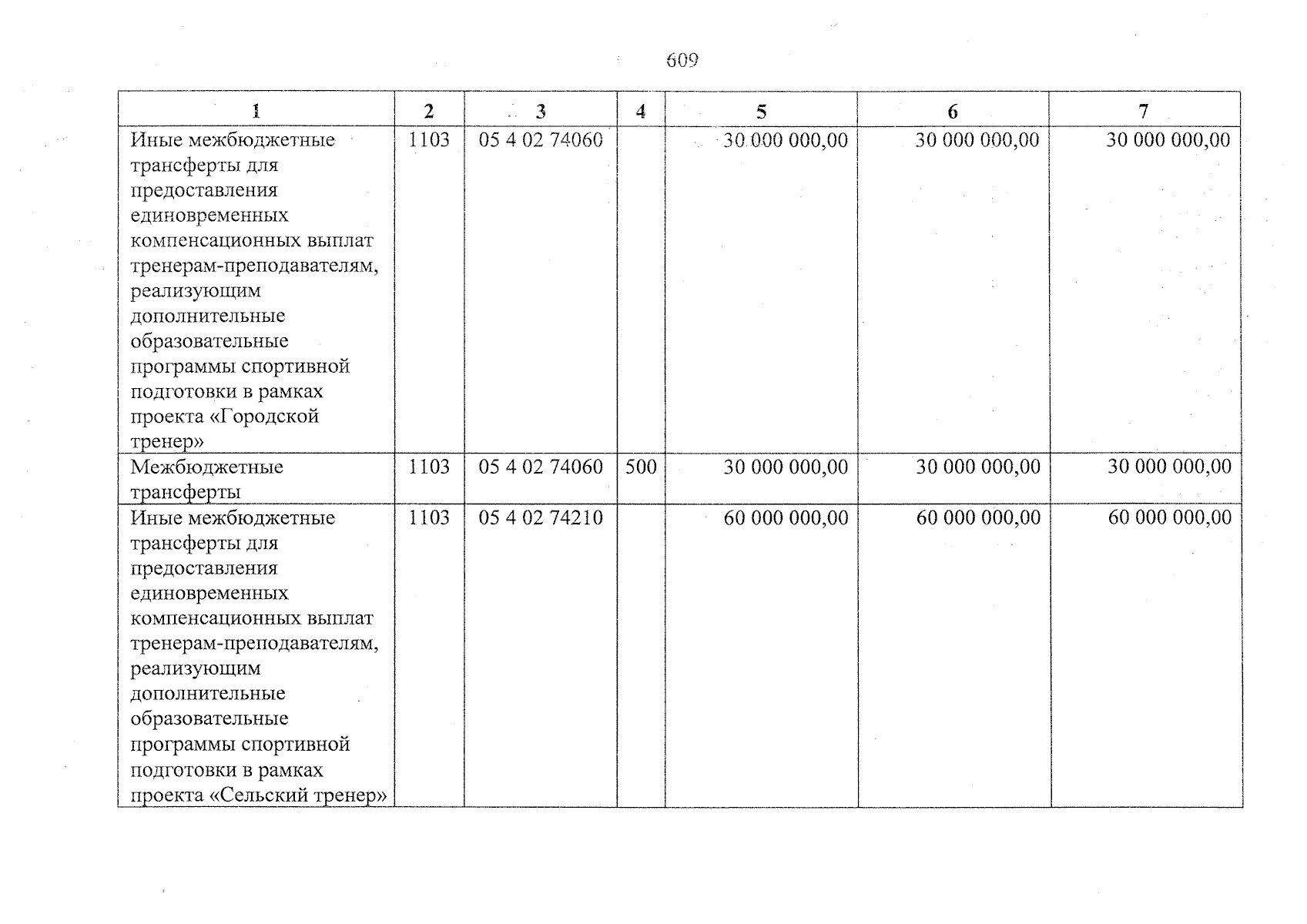 609

| 1 | 2 | 3 | 4 | 5 | 6 | 7 |
|---|---|---|---|---|---|---|
| Иные межбюджетные трансферты для предоставления единовременных компенсационных выплат тренерам-преподавателям, реализующим дополнительные образовательные программы спортивной подготовки в рамках проекта «Городской тренер» | 1103 | 05 4 02 74060 | | 30 000 000,00 | 30 000 000,00 | 30 000 000,00 |
| Межбюджетные трансферты | 1103 | 05 4 02 74060 | 500 | 30 000 000,00 | 30 000 000,00 | 30 000 000,00 |
| Иные межбюджетные трансферты для предоставления единовременных компенсационных выплат тренерам-преподавателям, реализующим дополнительные образовательные программы спортивной подготовки в рамках проекта «Сельский тренер» | 1103 | 05 4 02 74210 | | 60 000 000,00 | 60 000 000,00 | 60 000 000,00 |